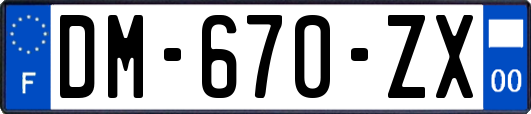 F
DM-670-ZX
00